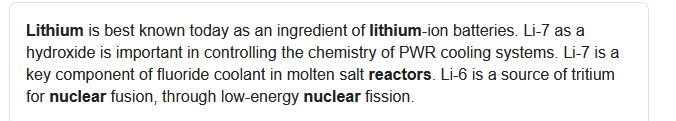 Lithium is best known today as an ingredient of lithium-ion batteries. Li-7 as a hydroxide is important in controlling the chemistry of PWR cooling systems. Li-7 is a key component of fluoride coolant in molten salt reactors. Li-6 is a source of tritium for nuclear fusion, through low-energy nuclear fission.